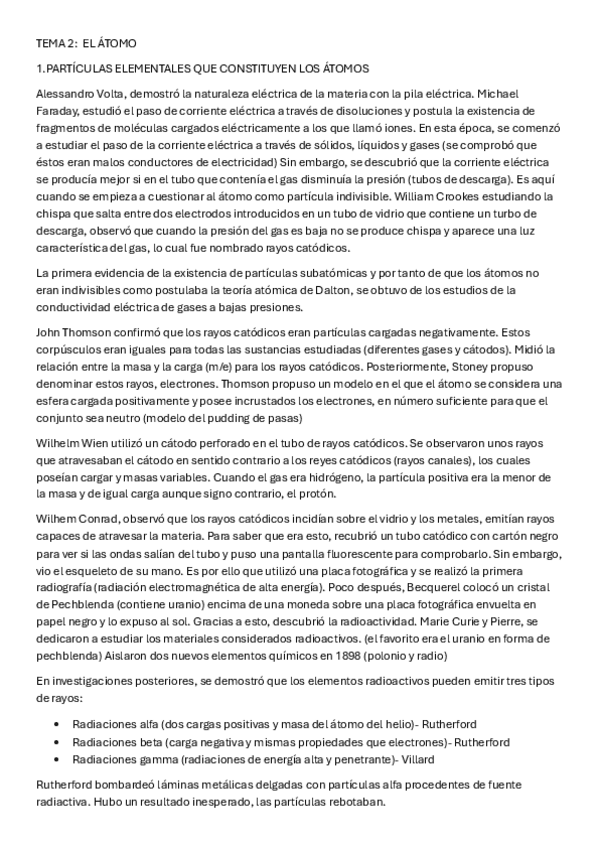 TEMA 2: EL ÁTOMO

1.PARTÍCULAS ELEMENTALES QUE CONSTITUYEN LOS ÁTOMOS

Alessandro Volta, demostró la naturaleza eléctrica de la materia con la pila eléctrica. Michael Faraday, estudió el paso de corriente eléctrica a través de disoluciones y postula la existencia de fragmentos de moléculas cargados eléctricamente a los que llamó iones. En esta época, se comenzó a estudiar el paso de la corriente eléctrica a través de sólidos, líquidos y gases (se comprobó que éstos eran malos conductores de electricidad) Sin embargo, se descubrió que la corriente eléctrica se producía mejor si en el tubo que contenía el gas disminuía la presión (tubos de descarga). Es aquí cuando se empieza a cuestionar al átomo como partícula indivisible. William Crookes estudiando la chispa que salta entre dos electrodos introducidos en un tubo de vidrio que contiene un turbo de descarga, observó que cuando la presión del gas es baja no se produce chispa y aparece una luz característica del gas, lo cual fue nombrado rayos catódicos.

La primera evidencia de la existencia de partículas subatómicas y por tanto de que los átomos no eran indivisibles como postulaba la teoría atómica de Dalton, se obtuvo de los estudios de la conductividad eléctrica de gases a bajas presiones.

John Thomson confirmó que los rayos catódicos eran partículas cargadas negativamente. Estos corpúsculos eran iguales para todas las sustancias estudiadas (diferentes gases y cátodos). Midió la relación entre la masa y la carga (m/e) para los rayos catódicos. Posteriormente, Stoney propuso denominar estos rayos, electrones. Thomson propuso un modelo en el que el átomo se considera una esfera cargada positivamente y posee incrustados los electrones, en número suficiente para que el conjunto sea neutro (modelo del pudding de pasas)

Wilhelm Wien utilizó un cátodo perforado en el tubo de rayos catódicos. Se observaron unos rayos que atravesaban el cátodo en sentido contrario a los reyes catódicos (rayos canales), los cuales poseían cargar y masas variables. Cuando el gas era hidrógeno, la partícula positiva era la menor de la masa y de igual carga aunque signo contrario, el protón.

Wilhem Conrad, observó que los rayos catódicos incidían sobre el vidrio y los metales, emitían rayos capaces de atravesar la materia. Para saber que era esto, recubrió un tubo catódico con cartón negro para ver si las ondas salían del tubo y puso una pantalla fluorescente para comprobarlo. Sin embargo, vio el esqueleto de su mano. Es por ello que utilizó una placa fotográfica y se realizó la primera radiografía (radiación electromagnética de alta energía). Poco después, Becquerel colocó un cristal de Pechblenda (contiene uranio) encima de una moneda sobre una placa fotográfica envuelta en papel negro y lo expuso al sol. Gracias a esto, descubrió la radioactividad. Marie Curie y Pierre, se dedicaron a estudiar los materiales considerados radioactivos. (el favorito era el uranio en forma de pechblenda) Aislaron dos nuevos elementos químicos en 1898 (polonio y radio)

En investigaciones posteriores, se demostró que los elementos radioactivos pueden emitir tres tipos de rayos:

• Radiaciones alfa (dos cargas positivas y masa del átomo del helio)- Rutherford
• Radiaciones beta (carga negativa y mismas propiedades que electrones)- Rutherford
• Radiaciones gamma (radiaciones de energía alta y penetrante)- Villard

Rutherford bombardeó láminas metálicas delgadas con partículas alfa procedentes de fuente radiactiva. Hubo un resultado inesperado, las partículas rebotaban.